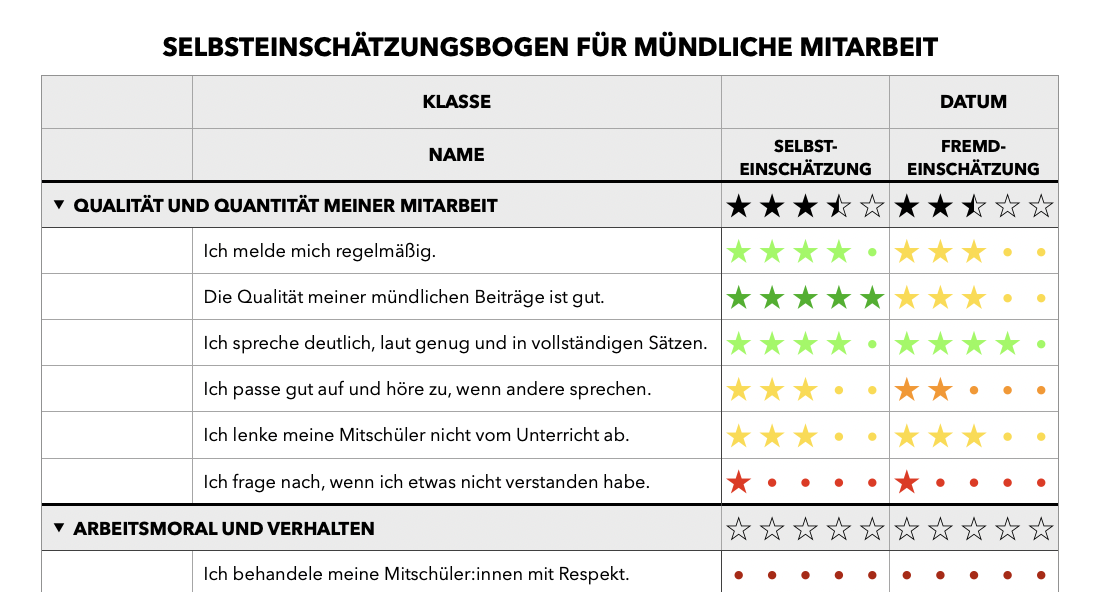 SELBSTEINSCHÄTZUNGSBOGEN FÜR MÜNDLICHE MITARBEIT

| | KLASSE | | DATUM |
|---|---|---|---|
| | NAME | SELBST-EINSCHÄTZUNG | FREMD-EINSCHÄTZUNG |
| ▼ QUALITÄT UND QUANTITÄT MEINER MITARBEIT | | ★★★⯪☆ | ★★⯪☆☆ |
| | Ich melde mich regelmäßig. | ★★★★• | ★★★•• |
| | Die Qualität meiner mündlichen Beiträge ist gut. | ★★★★★ | ★★★•• |
| | Ich spreche deutlich, laut genug und in vollständigen Sätzen. | ★★★★• | ★★★★• |
| | Ich passe gut auf und höre zu, wenn andere sprechen. | ★★★•• | ★★••• |
| | Ich lenke meine Mitschüler nicht vom Unterricht ab. | ★★★•• | ★★★•• |
| | Ich frage nach, wenn ich etwas nicht verstanden habe. | ★•••• | ★•••• |
| ▼ ARBEITSMORAL UND VERHALTEN | | ☆☆☆☆☆ | ☆☆☆☆☆ |
| | Ich behandele meine Mitschüler:innen mit Respekt. | ••••• | ••••• |